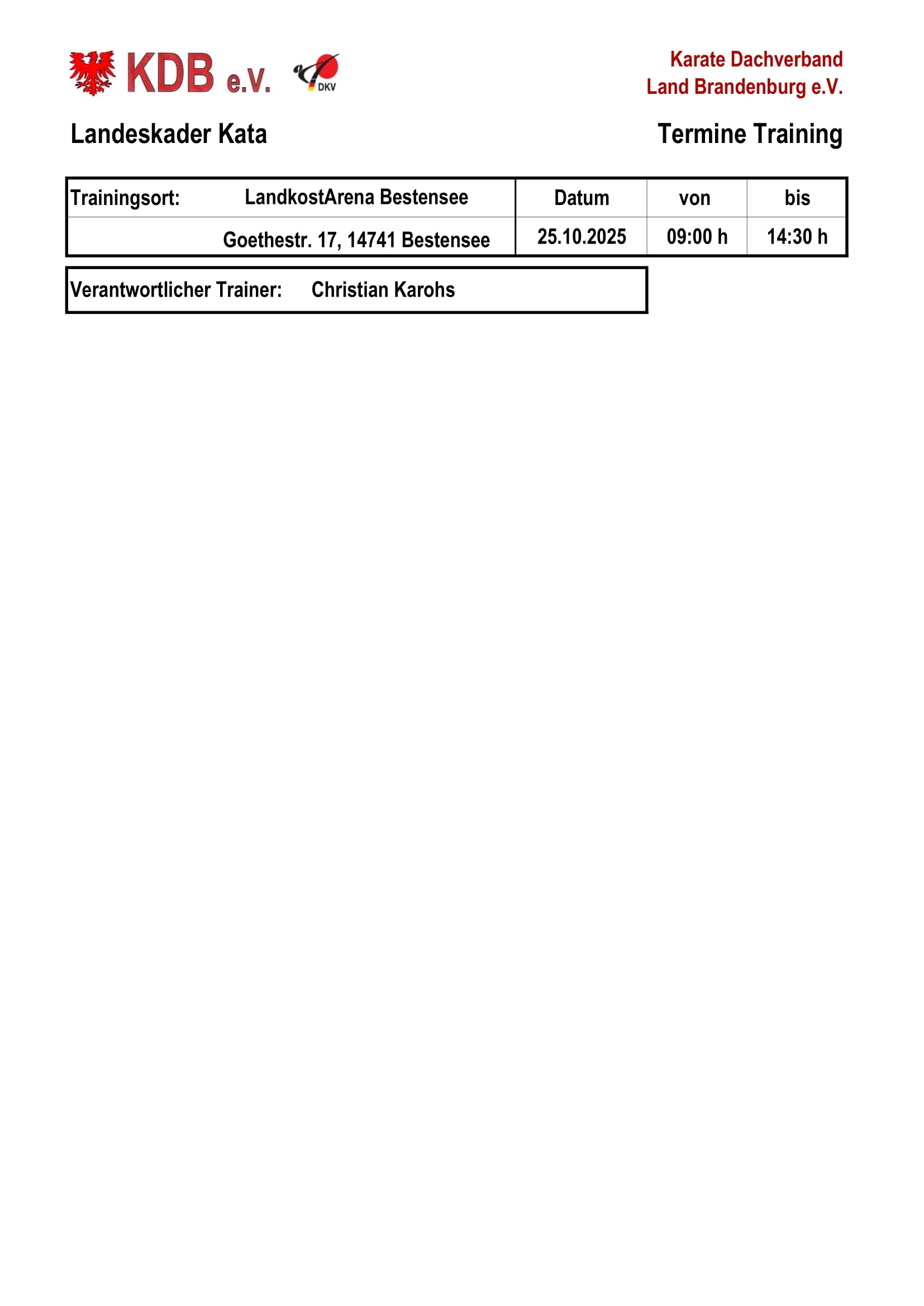 KDB e.V. DKV

Karate Dachverband
Land Brandenburg e.V.

Landeskader Kata

Termine Training

| Trainingsort: | LandkostArena Bestensee | Datum | von | bis |
|---|---|---|---|---|
| | Goethestr. 17, 14741 Bestensee | 25.10.2025 | 09:00 h | 14:30 h |

Verantwortlicher Trainer: Christian Karohs